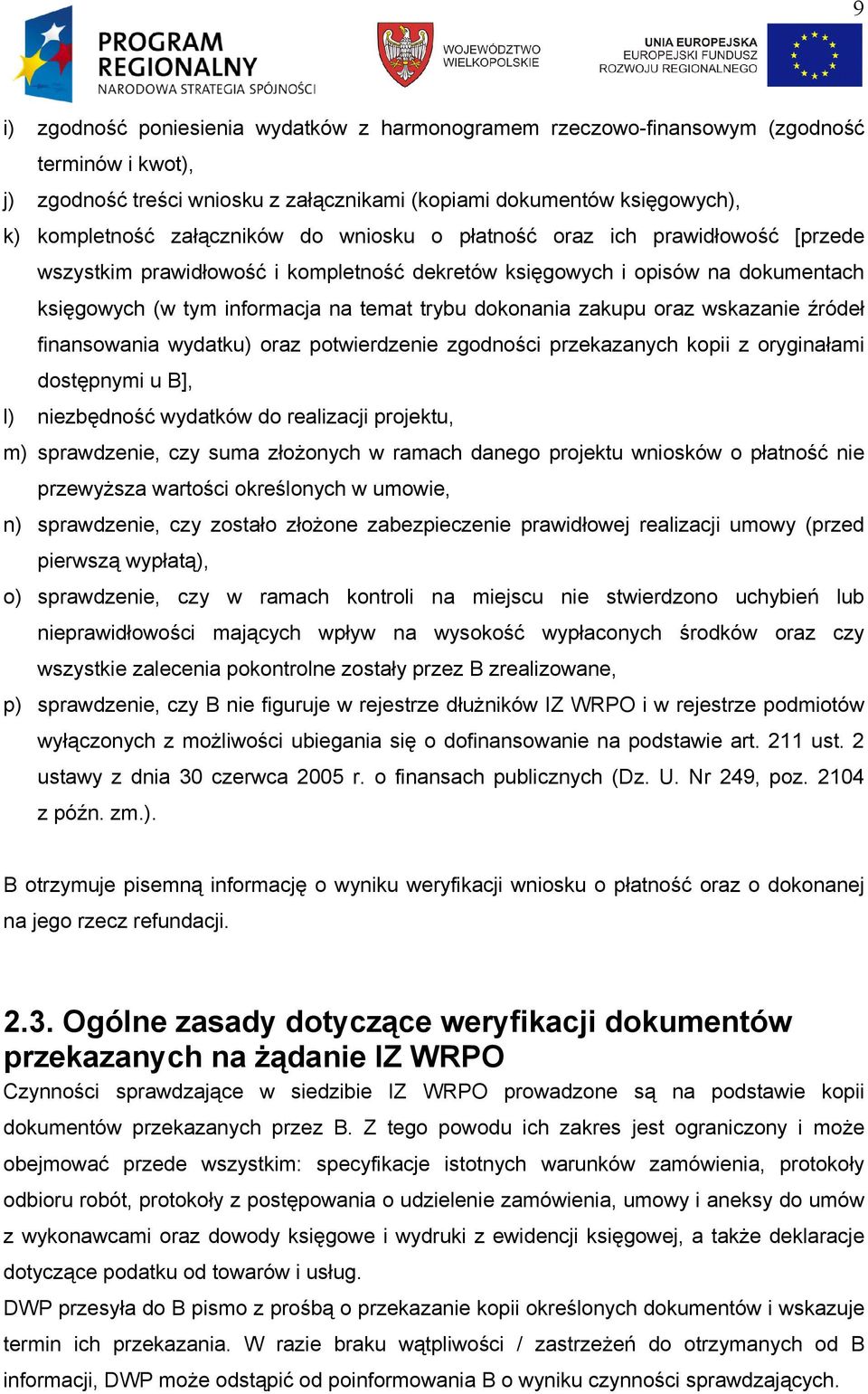 9

PROGRAM REGIONALNY
NARODOWA STRATEGIA SPÓJNOŚCI

WOJEWÓDZTWO WIELKOPOLSKIE

UNIA EUROPEJSKA
EUROPEJSKI FUNDUSZ ROZWOJU REGIONALNEGO

i) zgodność poniesienia wydatków z harmonogramem rzeczowo-finansowym (zgodność terminów i kwot),

j) zgodność treści wniosku z załącznikami (kopiami dokumentów księgowych),

k) kompletność załączników do wniosku o płatność oraz ich prawidłowość [przede wszystkim prawidłowość i kompletność dekretów księgowych i opisów na dokumentach księgowych (w tym informacja na temat trybu dokonania zakupu oraz wskazanie źródeł finansowania wydatku) oraz potwierdzenie zgodności przekazanych kopii z oryginałami dostępnymi u B],

l) niezbędność wydatków do realizacji projektu,

m) sprawdzenie, czy suma złożonych w ramach danego projektu wniosków o płatność nie przewyższa wartości określonych w umowie,

n) sprawdzenie, czy zostało złożone zabezpieczenie prawidłowej realizacji umowy (przed pierwszą wypłatą),

o) sprawdzenie, czy w ramach kontroli na miejscu nie stwierdzono uchybień lub nieprawidłowości mających wpływ na wysokość wypłaconych środków oraz czy wszystkie zalecenia pokontrolne zostały przez B zrealizowane,

p) sprawdzenie, czy B nie figuruje w rejestrze dłużników IZ WRPO i w rejestrze podmiotów wyłączonych z możliwości ubiegania się o dofinansowanie na podstawie art. 211 ust. 2 ustawy z dnia 30 czerwca 2005 r. o finansach publicznych (Dz. U. Nr 249, poz. 2104 z późn. zm.).

B otrzymuje pisemną informację o wyniku weryfikacji wniosku o płatność oraz o dokonanej na jego rzecz refundacji.

2.3. Ogólne zasady dotyczące weryfikacji dokumentów przekazanych na żądanie IZ WRPO

Czynności sprawdzające w siedzibie IZ WRPO prowadzone są na podstawie kopii dokumentów przekazanych przez B. Z tego powodu ich zakres jest ograniczony i może obejmować przede wszystkim: specyfikacje istotnych warunków zamówienia, protokoły odbioru robót, protokoły z postępowania o udzielenie zamówienia, umowy i aneksy do umów z wykonawcami oraz dowody księgowe i wydruki z ewidencji księgowej, a także deklaracje dotyczące podatku od towarów i usług.

DWP przesyła do B pismo z prośbą o przekazanie kopii określonych dokumentów i wskazuje termin ich przekazania. W razie braku wątpliwości / zastrzeżeń do otrzymanych od B informacji, DWP może odstąpić od poinformowania B o wyniku czynności sprawdzających.